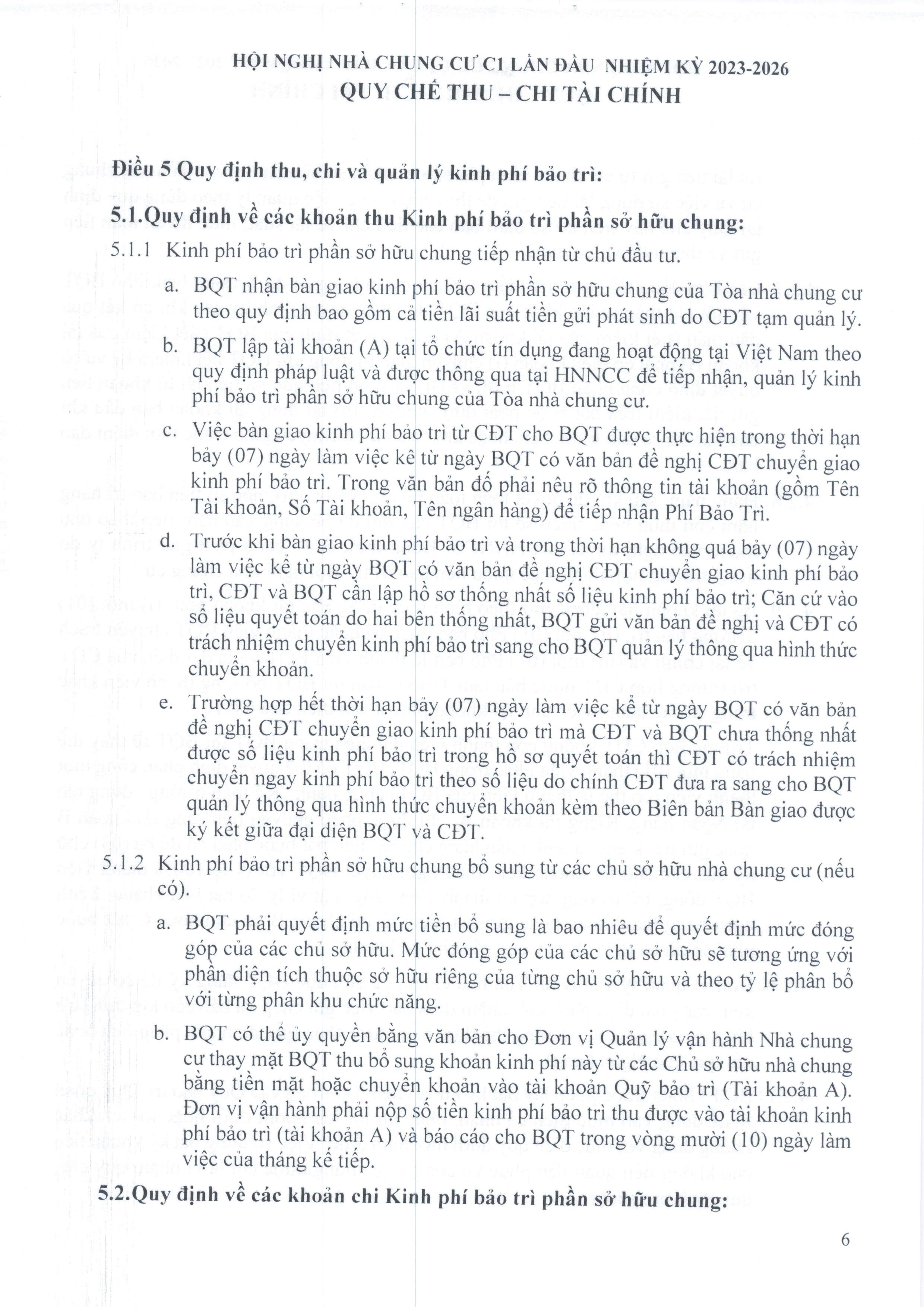 HỘI NGHỊ NHÀ CHUNG CƯ C1 LẦN ĐẦU NHIỆM KỲ 2023-2026
QUY CHẾ THU – CHI TÀI CHÍNH

Điều 5 Quy định thu, chi và quản lý kinh phí bảo trì:

5.1.Quy định về các khoản thu Kinh phí bảo trì phần sở hữu chung:

5.1.1 Kinh phí bảo trì phần sở hữu chung tiếp nhận từ chủ đầu tư.

a. BQT nhận bàn giao kinh phí bảo trì phần sở hữu chung của Tòa nhà chung cư theo quy định bao gồm cả tiền lãi suất tiền gửi phát sinh do CĐT tạm quản lý.

b. BQT lập tài khoản (A) tại tổ chức tín dụng đang hoạt động tại Việt Nam theo quy định pháp luật và được thông qua tại HNNCC để tiếp nhận, quản lý kinh phí bảo trì phần sở hữu chung của Tòa nhà chung cư.

c. Việc bàn giao kinh phí bảo trì từ CĐT cho BQT được thực hiện trong thời hạn bảy (07) ngày làm việc kể từ ngày BQT có văn bản đề nghị CĐT chuyển giao kinh phí bảo trì. Trong văn bản đó phải nêu rõ thông tin tài khoản (gồm Tên Tài khoản, Số Tài khoản, Tên ngân hàng) để tiếp nhận Phí Bảo Trì.

d. Trước khi bàn giao kinh phí bảo trì và trong thời hạn không quá bảy (07) ngày làm việc kể từ ngày BQT có văn bản đề nghị CĐT chuyển giao kinh phí bảo trì, CĐT và BQT cần lập hồ sơ thống nhất số liệu kinh phí bảo trì; Căn cứ vào số liệu quyết toán do hai bên thống nhất, BQT gửi văn bản đề nghị và CĐT có trách nhiệm chuyển kinh phí bảo trì sang cho BQT quản lý thông qua hình thức chuyển khoản.

e. Trường hợp hết thời hạn bảy (07) ngày làm việc kể từ ngày BQT có văn bản đề nghị CĐT chuyển giao kinh phí bảo trì mà CĐT và BQT chưa thống nhất được số liệu kinh phí bảo trì trong hồ sơ quyết toán thì CĐT có trách nhiệm chuyển ngay kinh phí bảo trì theo số liệu do chính CĐT đưa ra sang cho BQT quản lý thông qua hình thức chuyển khoản kèm theo Biên bản Bàn giao được ký kết giữa đại diện BQT và CĐT.

5.1.2 Kinh phí bảo trì phần sở hữu chung bổ sung từ các chủ sở hữu nhà chung cư (nếu có).

a. BQT phải quyết định mức tiền bổ sung là bao nhiêu để quyết định mức đóng góp của các chủ sở hữu. Mức đóng góp của các chủ sở hữu sẽ tương ứng với phần diện tích thuộc sở hữu riêng của từng chủ sở hữu và theo tỷ lệ phân bổ với từng phân khu chức năng.

b. BQT có thể ủy quyền bằng văn bản cho Đơn vị Quản lý vận hành Nhà chung cư thay mặt BQT thu bổ sung khoản kinh phí này từ các Chủ sở hữu nhà chung bằng tiền mặt hoặc chuyển khoản vào tài khoản Quỹ bảo trì (Tài khoản A). Đơn vị vận hành phải nộp số tiền kinh phí bảo trì thu được vào tài khoản kinh phí bảo trì (tài khoản A) và báo cáo cho BQT trong vòng mười (10) ngày làm việc của tháng kế tiếp.

5.2.Quy định về các khoản chi Kinh phí bảo trì phần sở hữu chung:

6